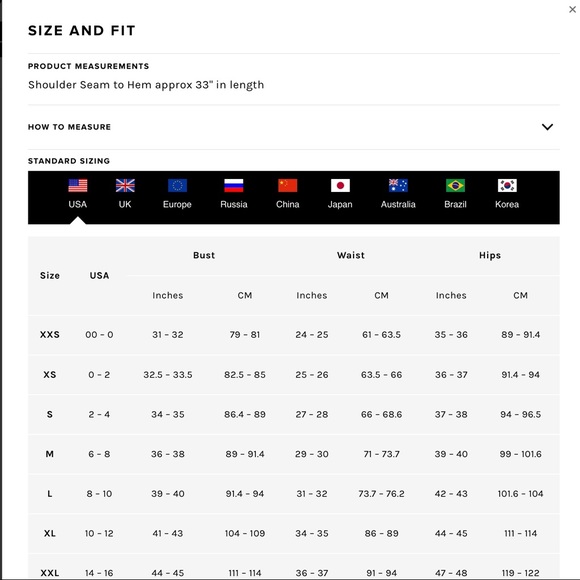 ×

SIZE AND FIT

PRODUCT MEASUREMENTS

Shoulder Seam to Hem approx 33" in length

HOW TO MEASURE

STANDARD SIZING

USA UK Europe Russia China Japan Australia Brazil Korea

| Size | USA | Bust Inches | Bust CM | Waist Inches | Waist CM | Hips Inches | Hips CM |
|---|---|---|---|---|---|---|---|
| XXS | 00 - 0 | 31 - 32 | 79 - 81 | 24 - 25 | 61 - 63.5 | 35 - 36 | 89 - 91.4 |
| XS | 0 - 2 | 32.5 - 33.5 | 82.5 - 85 | 25 - 26 | 63.5 - 66 | 36 - 37 | 91.4 - 94 |
| S | 2 - 4 | 34 - 35 | 86.4 - 89 | 27 - 28 | 66 - 68.6 | 37 - 38 | 94 - 96.5 |
| M | 6 - 8 | 36 - 38 | 89 - 91.4 | 29 - 30 | 71 - 73.7 | 39 - 40 | 99 - 101.6 |
| L | 8 - 10 | 39 - 40 | 91.4 - 94 | 31 - 32 | 73.7 - 76.2 | 42 - 43 | 101.6 - 104 |
| XL | 10 - 12 | 41 - 43 | 104 - 109 | 34 - 35 | 86 - 89 | 44 - 45 | 111 - 114 |
| XXL | 14 - 16 | 44 - 45 | 111 - 114 | 36 - 37 | 91 - 94 | 47 - 48 | 119 - 122 |